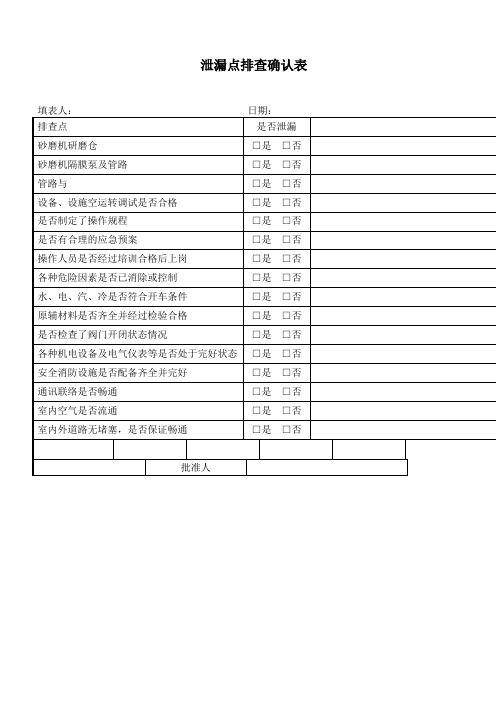 泄漏点排查确认表

填表人： 日期：

| 排查点 | 是否泄漏 | |
|---|---|---|
| 砂磨机研磨仓 | □是 □否 | |
| 砂磨机隔膜泵及管路 | □是 □否 | |
| 管路与 | □是 □否 | |
| 设备、设施空运转调试是否合格 | □是 □否 | |
| 是否制定了操作规程 | □是 □否 | |
| 是否有合理的应急预案 | □是 □否 | |
| 操作人员是否经过培训合格后上岗 | □是 □否 | |
| 各种危险因素是否已消除或控制 | □是 □否 | |
| 水、电、汽、冷是否符合开车条件 | □是 □否 | |
| 原辅材料是否齐全并经过检验合格 | □是 □否 | |
| 是否检查了阀门开闭状态情况 | □是 □否 | |
| 各种机电设备及电气仪表等是否处于完好状态 | □是 □否 | |
| 安全消防设施是否配备齐全并完好 | □是 □否 | |
| 通讯联络是否畅通 | □是 □否 | |
| 室内空气是否流通 | □是 □否 | |
| 室内外道路无堵塞，是否保证畅通 | □是 □否 | |

| | 批准人 | |
|---|---|---|